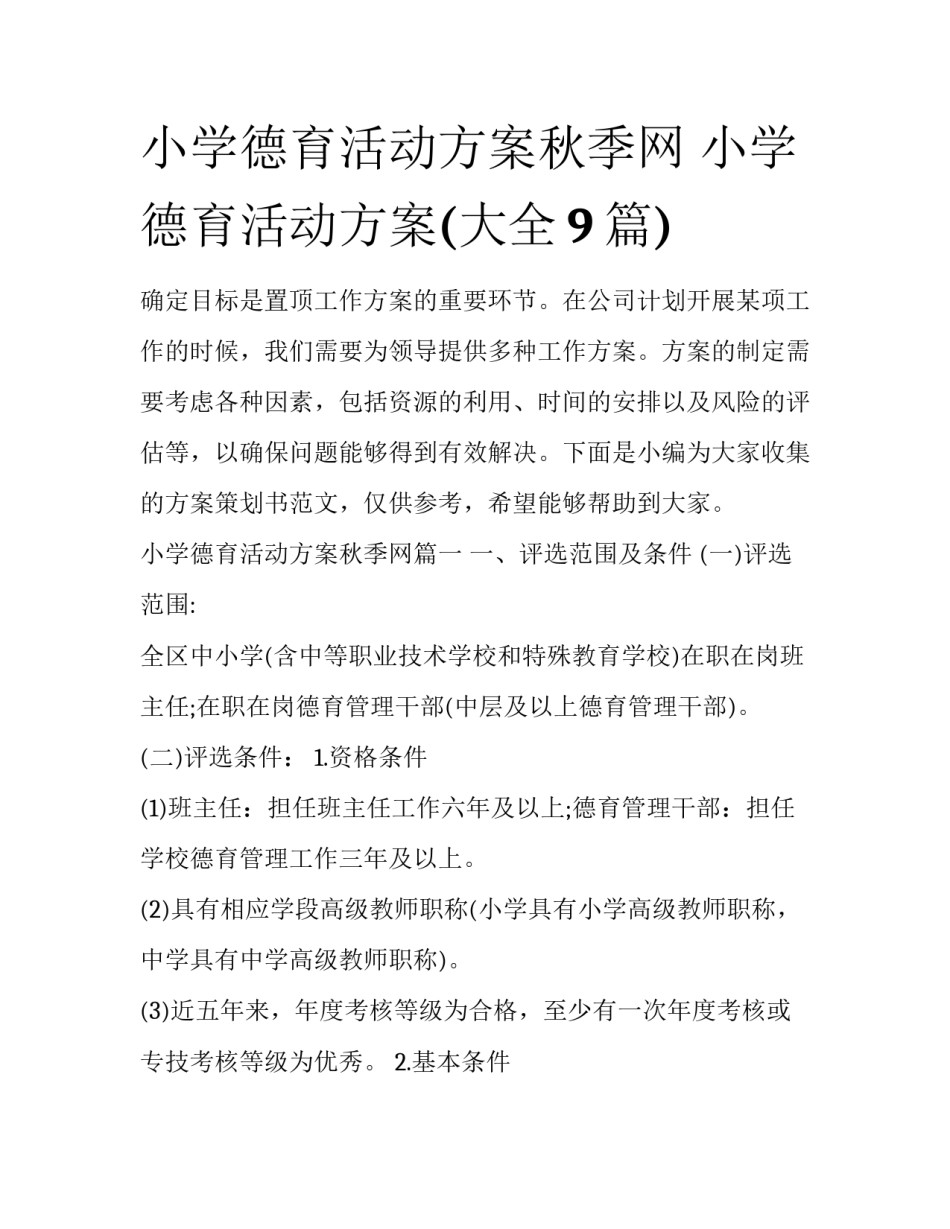 小学德育活动方案秋季网 小学德育活动方案(大全 9 篇)

确定目标是置顶工作方案的重要环节。在公司计划开展某项工作的时候，我们需要为领导提供多种工作方案。方案的制定需要考虑各种因素，包括资源的利用、时间的安排以及风险的评估等，以确保问题能够得到有效解决。下面是小编为大家收集的方案策划书范文，仅供参考，希望能够帮助到大家。

小学德育活动方案秋季网篇一 一、评选范围及条件 (一)评选范围:

全区中小学(含中等职业技术学校和特殊教育学校)在职在岗班主任;在职在岗德育管理干部(中层及以上德育管理干部)。

(二)评选条件： 1.资格条件

(1)班主任：担任班主任工作六年及以上;德育管理干部：担任学校德育管理工作三年及以上。

(2)具有相应学段高级教师职称(小学具有小学高级教师职称，中学具有中学高级教师职称)。

(3)近五年来，年度考核等级为合格，至少有一次年度考核或专技考核等级为优秀。 2.基本条件